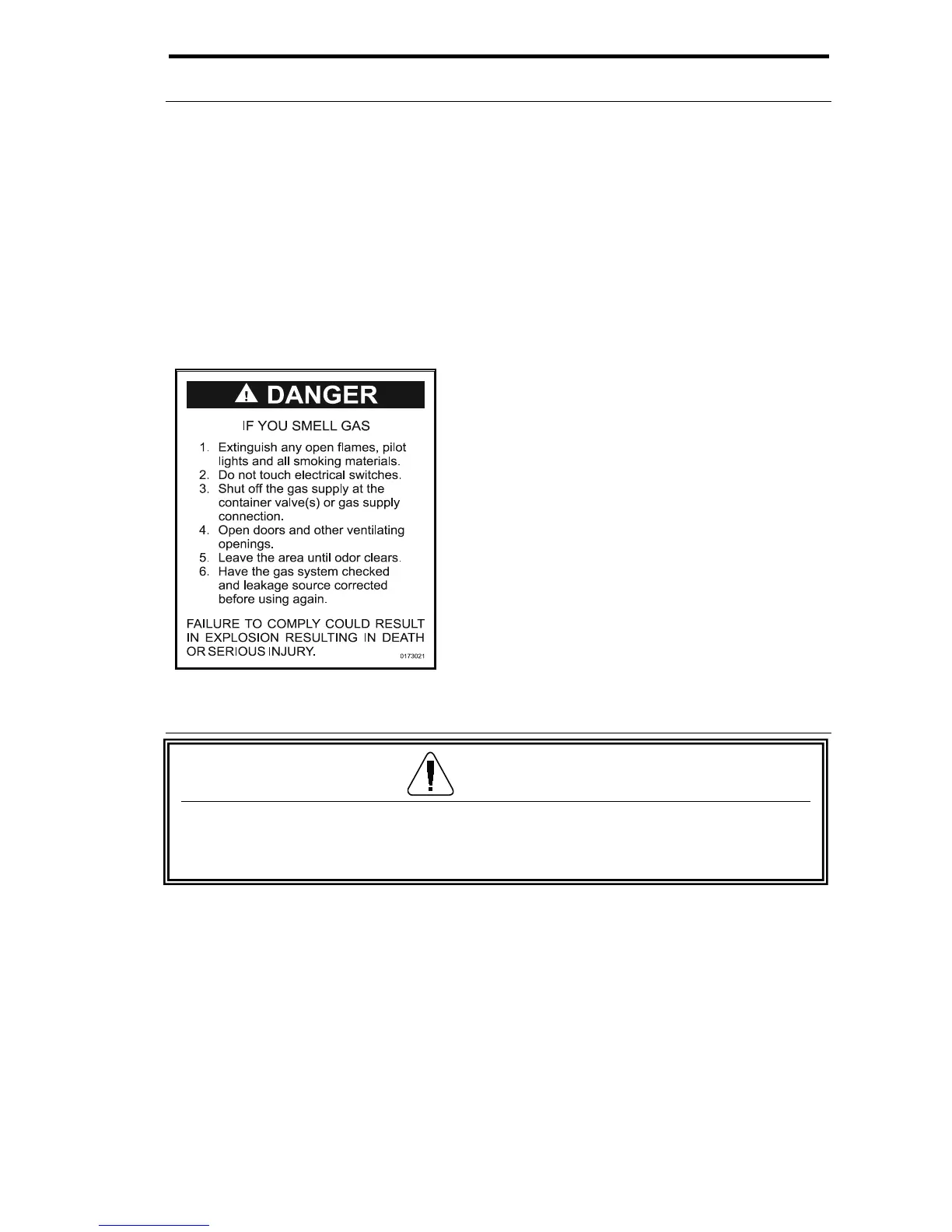 DANGER

IF YOU SMELL GAS

1. Extinguish any open flames, pilot lights and all smoking materials.
2. Do not touch electrical switches.
3. Shut off the gas supply at the container valve(s) or gas supply connection.
4. Open doors and other ventilating openings.
5. Leave the area until odor clears.
6. Have the gas system checked and leakage source corrected before using again.

FAILURE TO COMPLY COULD RESULT IN EXPLOSION RESULTING IN DEATH OR SERIOUS INJURY.

0173021